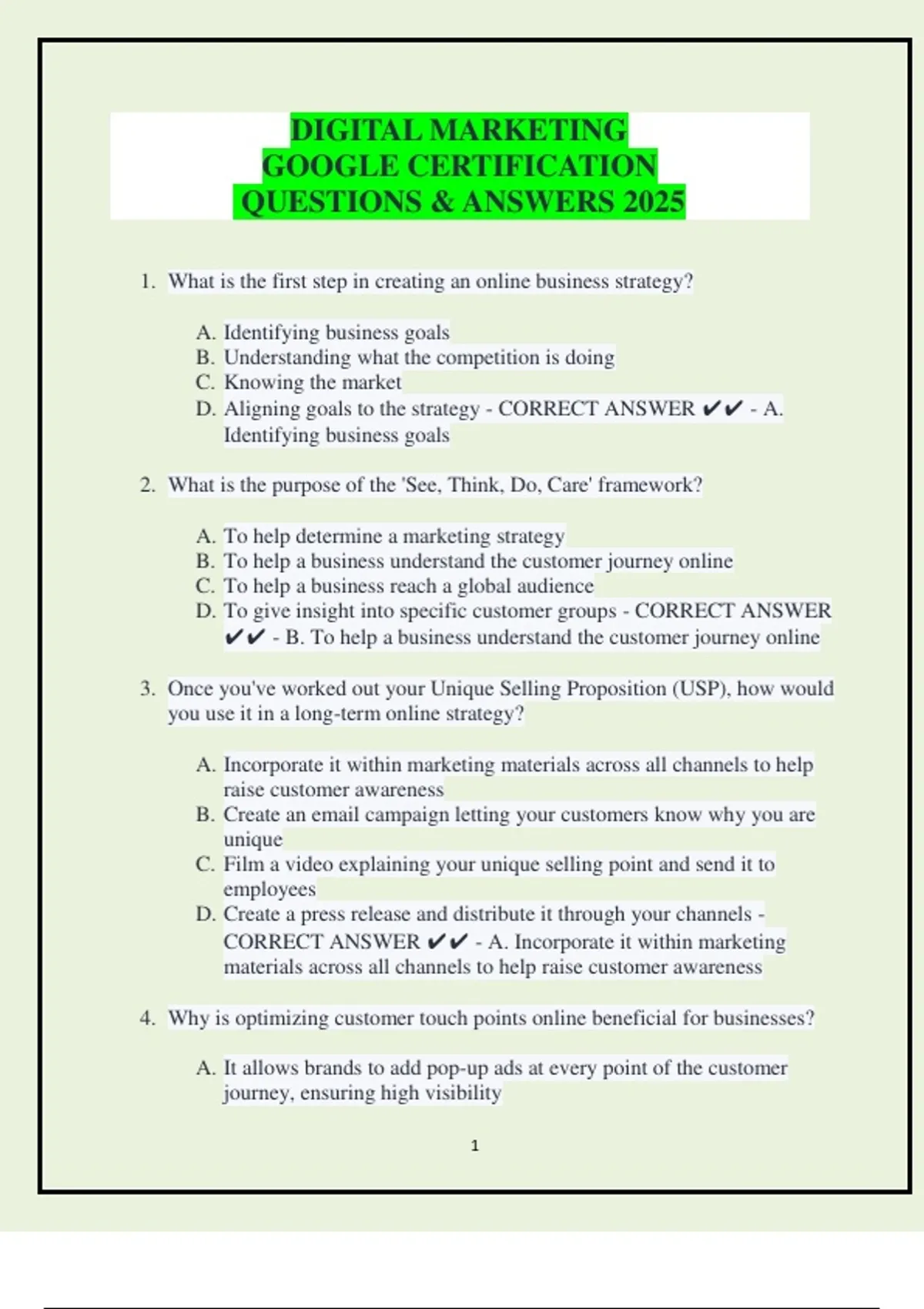 DIGITAL MARKETING
GOOGLE CERTIFICATION
QUESTIONS & ANSWERS 2025

1. What is the first step in creating an online business strategy?

A. Identifying business goals
B. Understanding what the competition is doing
C. Knowing the market
D. Aligning goals to the strategy - CORRECT ANSWER ✔✔ - A. Identifying business goals

2. What is the purpose of the 'See, Think, Do, Care' framework?

A. To help determine a marketing strategy
B. To help a business understand the customer journey online
C. To help a business reach a global audience
D. To give insight into specific customer groups - CORRECT ANSWER ✔✔ - B. To help a business understand the customer journey online

3. Once you've worked out your Unique Selling Proposition (USP), how would you use it in a long-term online strategy?

A. Incorporate it within marketing materials across all channels to help raise customer awareness
B. Create an email campaign letting your customers know why you are unique
C. Film a video explaining your unique selling point and send it to employees
D. Create a press release and distribute it through your channels - CORRECT ANSWER ✔✔ - A. Incorporate it within marketing materials across all channels to help raise customer awareness

4. Why is optimizing customer touch points online beneficial for businesses?

A. It allows brands to add pop-up ads at every point of the customer journey, ensuring high visibility

1